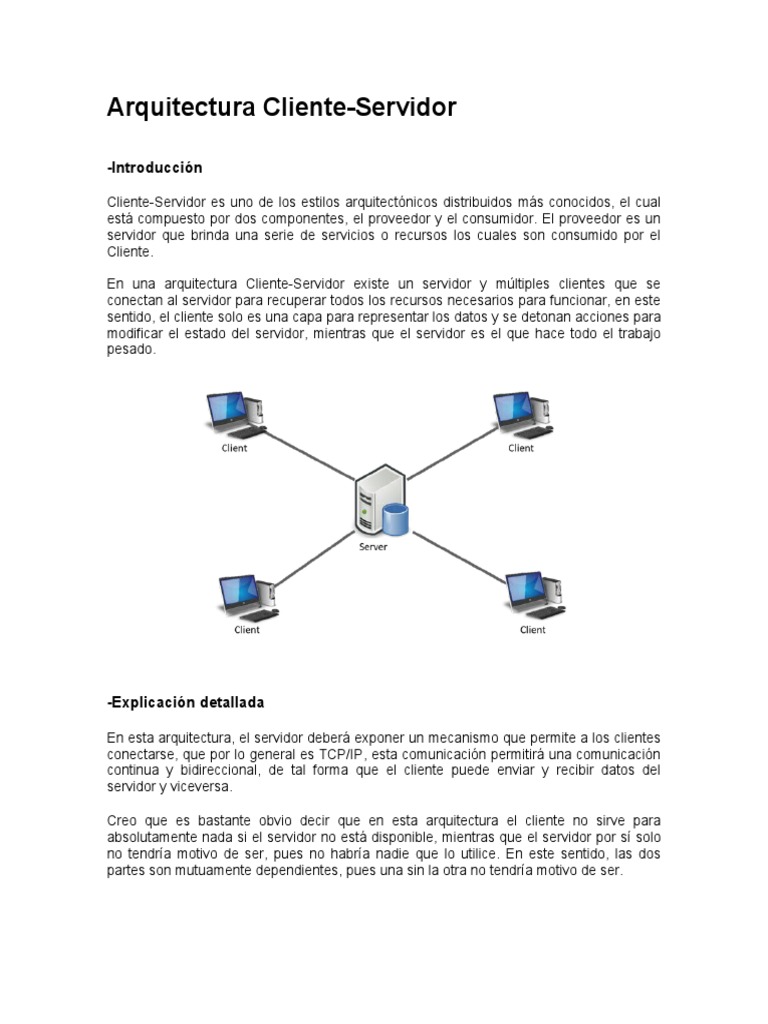 Arquitectura Cliente-Servidor

-Introducción

Cliente-Servidor es uno de los estilos arquitectónicos distribuidos más conocidos, el cual está compuesto por dos componentes, el proveedor y el consumidor. El proveedor es un servidor que brinda una serie de servicios o recursos los cuales son consumido por el Cliente.

En una arquitectura Cliente-Servidor existe un servidor y múltiples clientes que se conectan al servidor para recuperar todos los recursos necesarios para funcionar, en este sentido, el cliente solo es una capa para representar los datos y se detonan acciones para modificar el estado del servidor, mientras que el servidor es el que hace todo el trabajo pesado.

Client

Client

Server

Client

Client

-Explicación detallada

En esta arquitectura, el servidor deberá exponer un mecanismo que permite a los clientes conectarse, que por lo general es TCP/IP, esta comunicación permitirá una comunicación continua y bidireccional, de tal forma que el cliente puede enviar y recibir datos del servidor y viceversa.

Creo que es bastante obvio decir que en esta arquitectura el cliente no sirve para absolutamente nada si el servidor no está disponible, mientras que el servidor por sí solo no tendría motivo de ser, pues no habría nadie que lo utilice. En este sentido, las dos partes son mutuamente dependientes, pues una sin la otra no tendría motivo de ser.